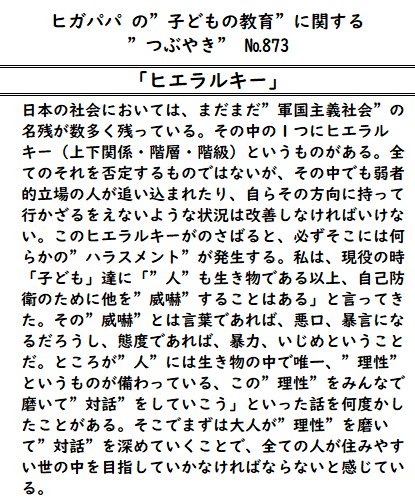 ヒガパパ の”子どもの教育”に関する
”つぶやき” №873

「ヒエラルキー」

日本の社会においては、まだまだ”軍国主義社会”の名残が数多く残っている。その中の１つにヒエラルキー（上下関係・階層・階級）というものがある。全てのそれを否定するものではないが、その中でも弱者的立場の人が追い込まれたり、自らその方向に持って行かざるをえないような状況は改善しなければいけない。このヒエラルキーがのさばると、必ずそこには何らかの”ハラスメント”が発生する。私は、現役の時「子ども」達に「”人”も生き物である以上、自己防衛のために他を”威嚇”することはある」と言ってきた。その”威嚇”とは言葉であれば、悪口、暴言になるだろうし、態度であれば、暴力、いじめということだ。ところが”人”には生き物の中で唯一、”理性”というものが備わっている、この”理性”をみんなで磨いて”対話”をしていこう」といった話を何度かしたことがある。そこでまずは大人が”理性”を磨いて”対話”を深めていくことで、全ての人が住みやすい世の中を目指していかなければならないと感じている。